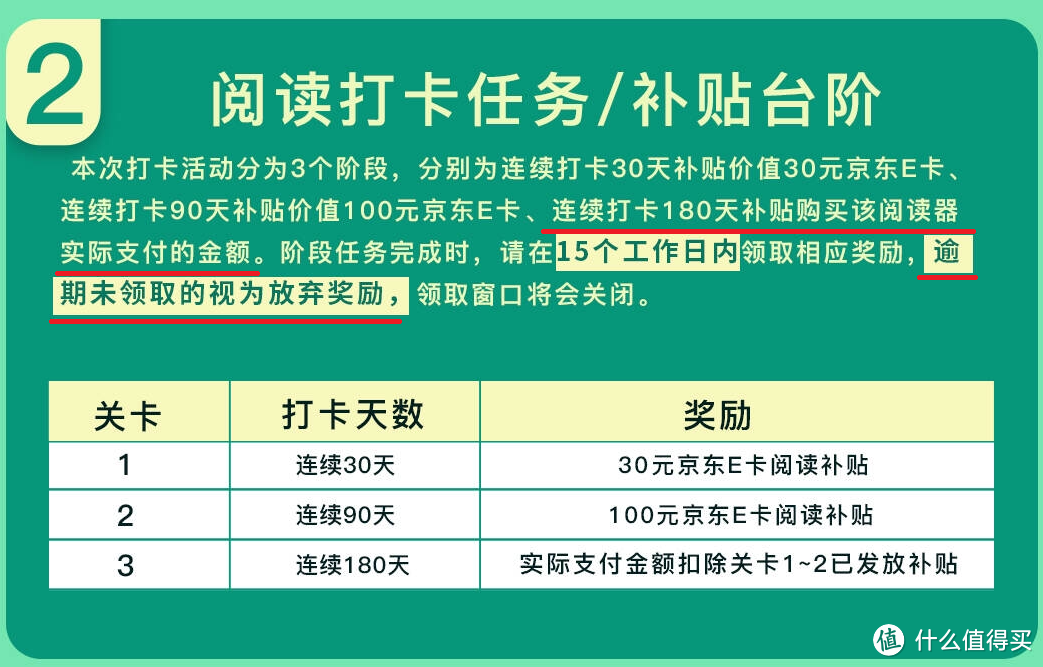 2

阅读打卡任务/补贴台阶

本次打卡活动分为3个阶段，分别为连续打卡30天补贴价值30元京东E卡、连续打卡90天补贴价值100元京东E卡、连续打卡180天补贴购买该阅读器实际支付的金额。阶段任务完成时，请在15个工作日内领取相应奖励，逾期未领取的视为放弃奖励，领取窗口将会关闭。

| 关卡 | 打卡天数 | 奖励 |
|---|---|---|
| 1 | 连续30天 | 30元京东E卡阅读补贴 |
| 2 | 连续90天 | 100元京东E卡阅读补贴 |
| 3 | 连续180天 | 实际支付金额扣除关卡1~2已发放补贴 |

值 什么值得买